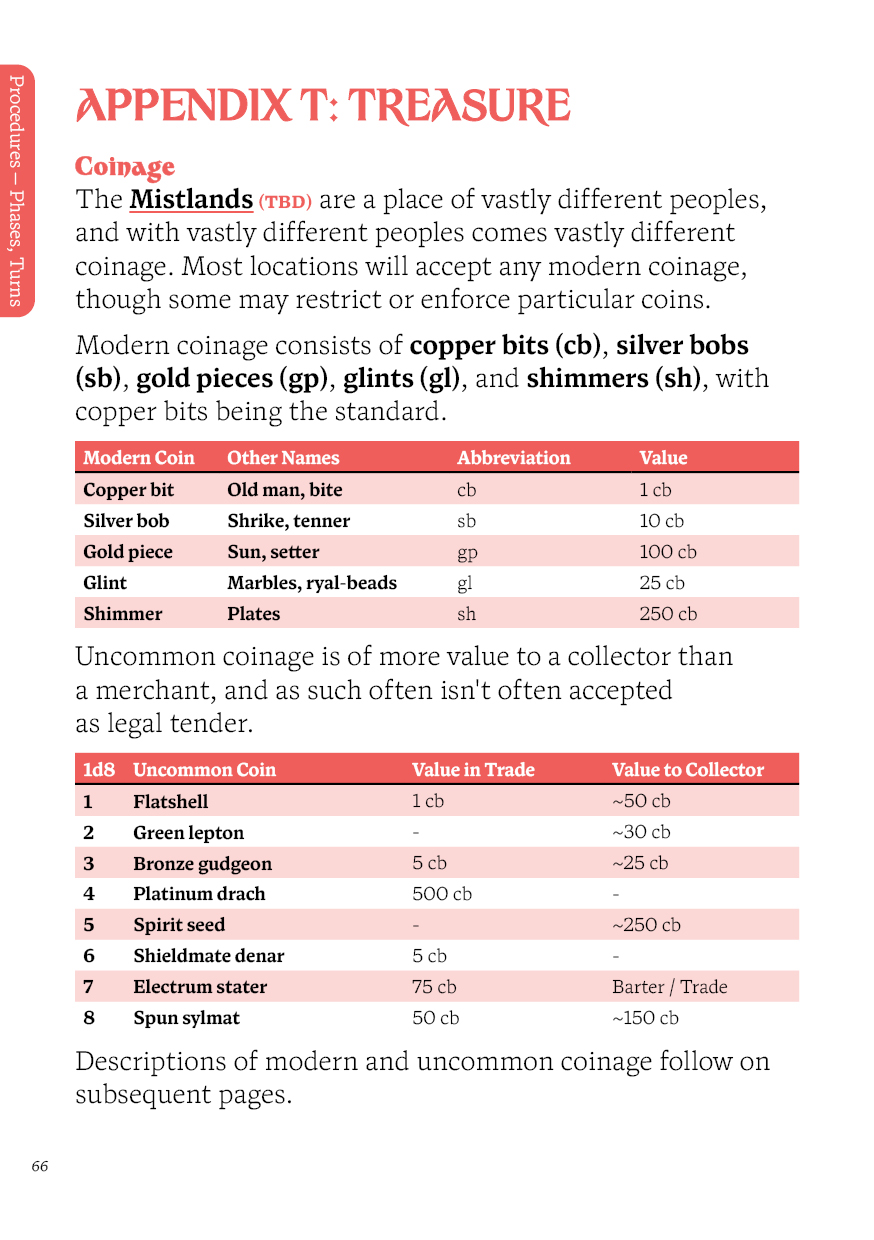 Procedures – Phases, Turns

APPENDIX T: TREASURE

Coinage

The Mistlands (TBD) are a place of vastly different peoples, and with vastly different peoples comes vastly different coinage. Most locations will accept any modern coinage, though some may restrict or enforce particular coins.

Modern coinage consists of copper bits (cb), silver bobs (sb), gold pieces (gp), glints (gl), and shimmers (sh), with copper bits being the standard.

| Modern Coin | Other Names | Abbreviation | Value |
|---|---|---|---|
| Copper bit | Old man, bite | cb | 1 cb |
| Silver bob | Shrike, tenner | sb | 10 cb |
| Gold piece | Sun, setter | gp | 100 cb |
| Glint | Marbles, ryal-beads | gl | 25 cb |
| Shimmer | Plates | sh | 250 cb |

Uncommon coinage is of more value to a collector than a merchant, and as such often isn't often accepted as legal tender.

| 1d8 | Uncommon Coin | Value in Trade | Value to Collector |
|---|---|---|---|
| 1 | Flatshell | 1 cb | ~50 cb |
| 2 | Green lepton | - | ~30 cb |
| 3 | Bronze gudgeon | 5 cb | ~25 cb |
| 4 | Platinum drach | 500 cb | - |
| 5 | Spirit seed | - | ~250 cb |
| 6 | Shieldmate denar | 5 cb | - |
| 7 | Electrum stater | 75 cb | Barter / Trade |
| 8 | Spun sylmat | 50 cb | ~150 cb |

Descriptions of modern and uncommon coinage follow on subsequent pages.

66